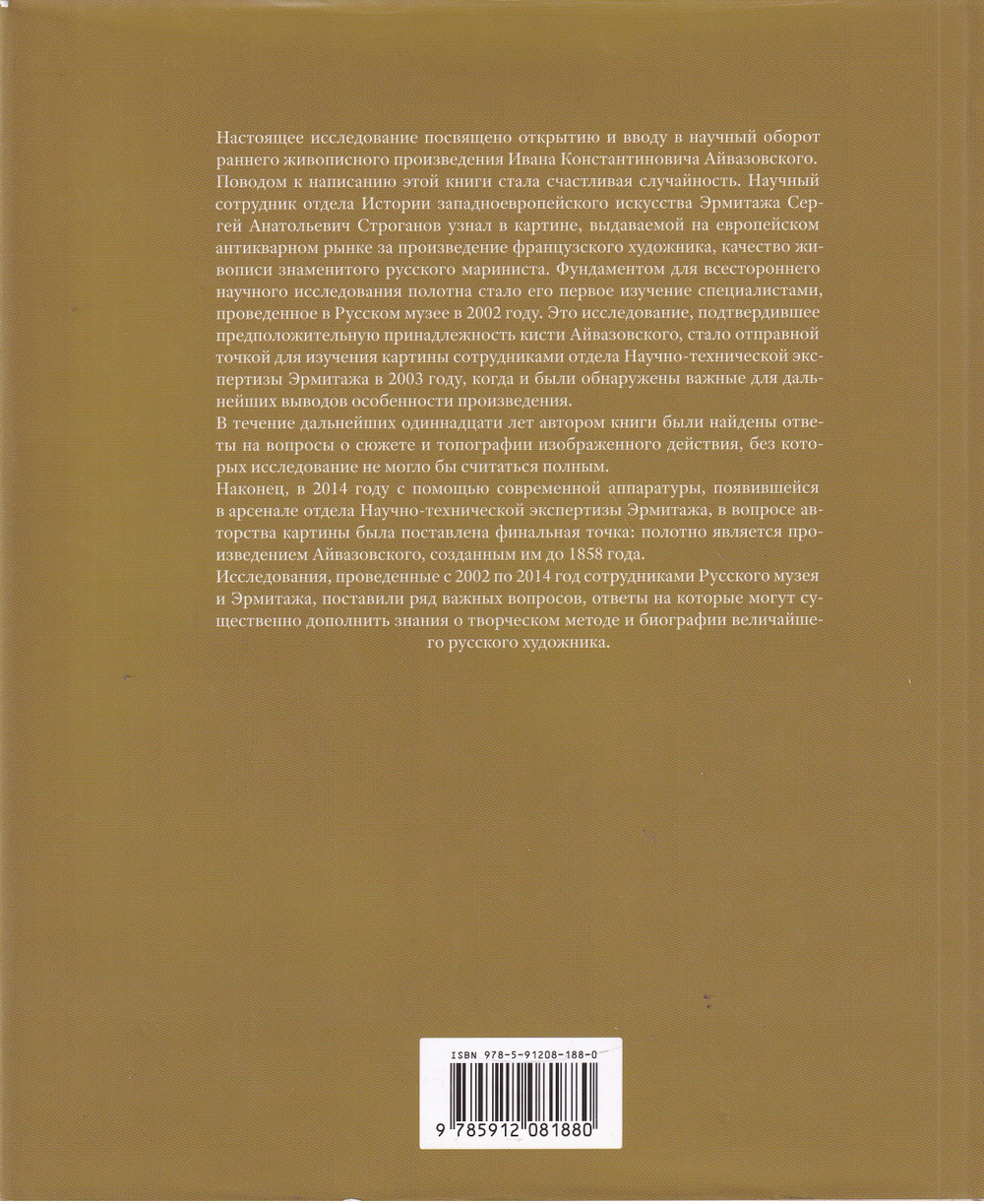 Настоящее исследование посвящено открытию и вводу в научный оборот раннего живописного произведения Ивана Константиновича Айвазовского.

Поводом к написанию этой книги стала счастливая случайность. Научный сотрудник отдела Истории западноевропейского искусства Эрмитажа Сергей Анатольевич Строганов узнал в картине, выдаваемой на европейском антикварном рынке за произведение французского художника, качество живописи знаменитого русского мариниста. Фундаментом для всестороннего научного исследования полотна стало его первое изучение специалистами, проведенное в Русском музее в 2002 году. Это исследование, подтвердившее предположительную принадлежность кисти Айвазовского, стало отправной точкой для изучения картины сотрудниками отдела Научно-технической экспертизы Эрмитажа в 2003 году, когда и были обнаружены важные для дальнейших выводов особенности произведения.

В течение дальнейших одиннадцати лет автором книги были найдены ответы на вопросы о сюжете и топографии изображенного действия, без которых исследование не могло бы считаться полным.

Наконец, в 2014 году с помощью современной аппаратуры, появившейся в арсенале отдела Научно-технической экспертизы Эрмитажа, в вопросе авторства картины была поставлена финальная точка: полотно является произведением Айвазовского, созданным им до 1858 года.

Исследования, проведенные с 2002 по 2014 год сотрудниками Русского музея и Эрмитажа, поставили ряд важных вопросов, ответы на которые могут существенно дополнить знания о творческом методе и биографии величайшего русского художника.

ISBN 978-5-91208-188-0

9 785912 081880